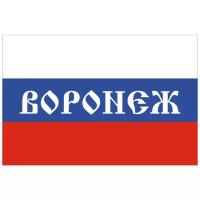 ВОРОНЕЖ